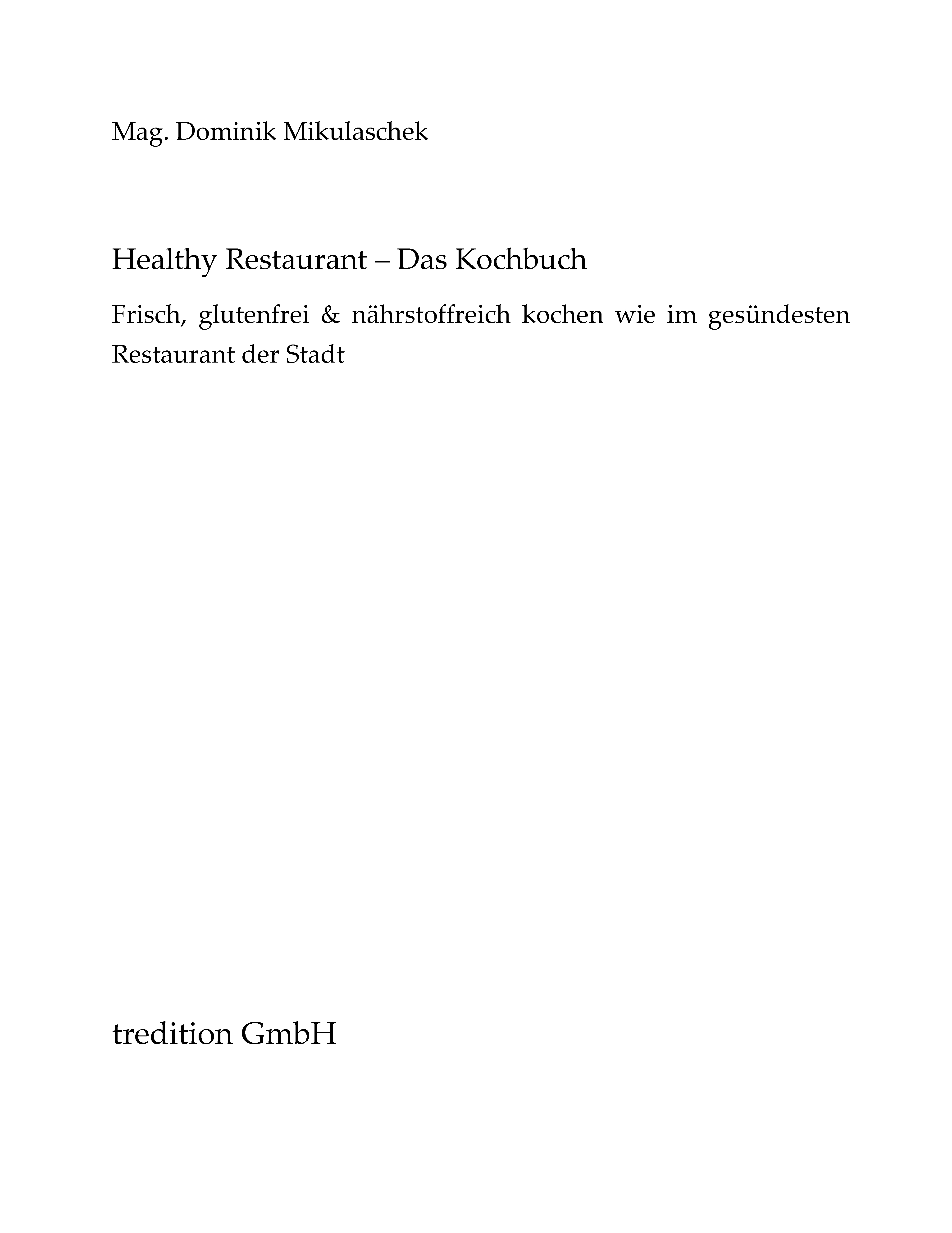 Mag. Dominik Mikulaschek

Healthy Restaurant – Das Kochbuch

Frisch, glutenfrei & nährstoffreich kochen wie im gesündesten Restaurant der Stadt

tredition GmbH